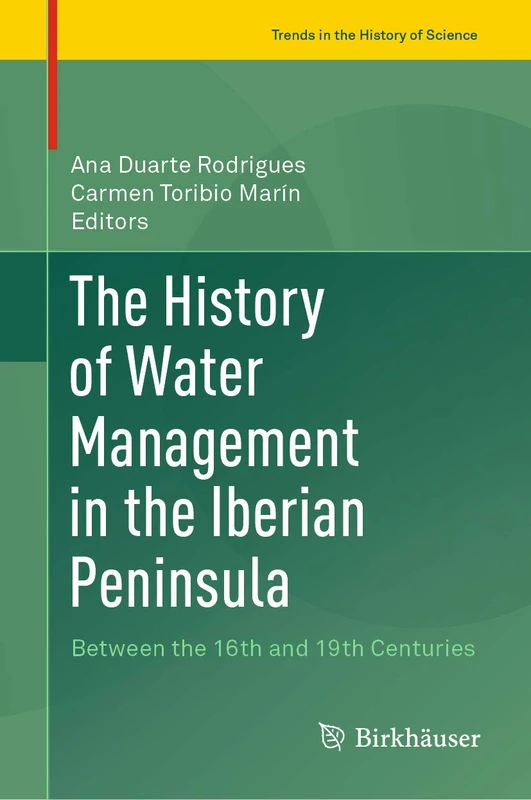 Trends in the History of Science

Ana Duarte Rodrigues
Carmen Toribio Marín
Editors

The History of Water Management in the Iberian Peninsula

Between the 16th and 19th Centuries

Birkhäuser